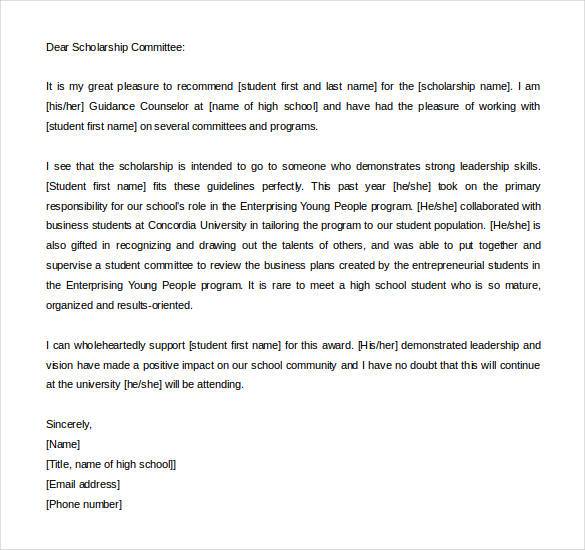 Dear Scholarship Committee:

It is my great pleasure to recommend [student first and last name] for the [scholarship name]. I am [his/her] Guidance Counselor at [name of high school] and have had the pleasure of working with [student first name] on several committees and programs.

I see that the scholarship is intended to go to someone who demonstrates strong leadership skills. [Student first name] fits these guidelines perfectly. This past year [he/she] took on the primary responsibility for our school's role in the Enterprising Young People program. [He/she] collaborated with business students at Concordia University in tailoring the program to our student population. [He/she] is also gifted in recognizing and drawing out the talents of others, and was able to put together and supervise a student committee to review the business plans created by the entrepreneurial students in the Enterprising Young People program. It is rare to meet a high school student who is so mature, organized and results-oriented.

I can wholeheartedly support [student first name] for this award. [His/her] demonstrated leadership and vision have made a positive impact on our school community and I have no doubt that this will continue at the university [he/she] will be attending.

Sincerely,
[Name]
[Title, name of high school]]
[Email address]
[Phone number]